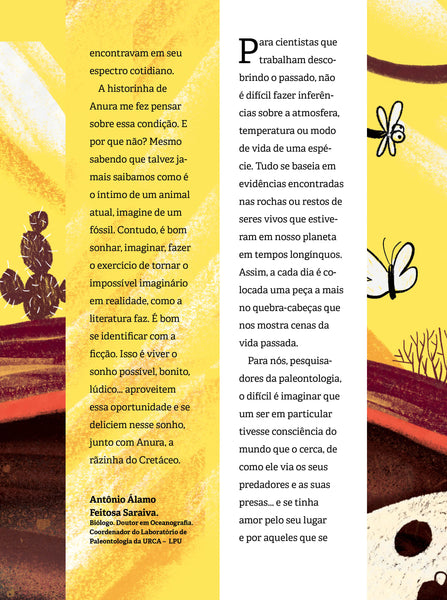 encontravam em seu espectro cotidiano.

A historinha de Anura me fez pensar sobre essa condição. E por que não? Mesmo sabendo que talvez jamais saibamos como é o íntimo de um animal atual, imagine de um fóssil. Contudo, é bom sonhar, imaginar, fazer o exercício de tornar o impossível imaginário em realidade, como a literatura faz. É bom se identificar com a ficção. Isso é viver o sonho possível, bonito, lúdico... aproveitem essa oportunidade e se deliciem nesse sonho, junto com Anura, a rãzinha do Cretáceo.

Antônio Álamo Feitosa Saraiva.
Biólogo. Doutor em Oceanografia. Coordenador do Laboratório de Paleontologia da URCA – LPU

Para cientistas que trabalham descobrindo o passado, não é difícil fazer inferências sobre a atmosfera, temperatura ou modo de vida de uma espécie. Tudo se baseia em evidências encontradas nas rochas ou restos de seres vivos que estiveram em nosso planeta em tempos longínquos. Assim, a cada dia é colocada uma peça a mais no quebra-cabeças que nos mostra cenas da vida passada.

Para nós, pesquisadores da paleontologia, o difícil é imaginar que um ser em particular tivesse consciência do mundo que o cerca, de como ele via os seus predadores e as suas presas... e se tinha amor pelo seu lugar e por aqueles que se